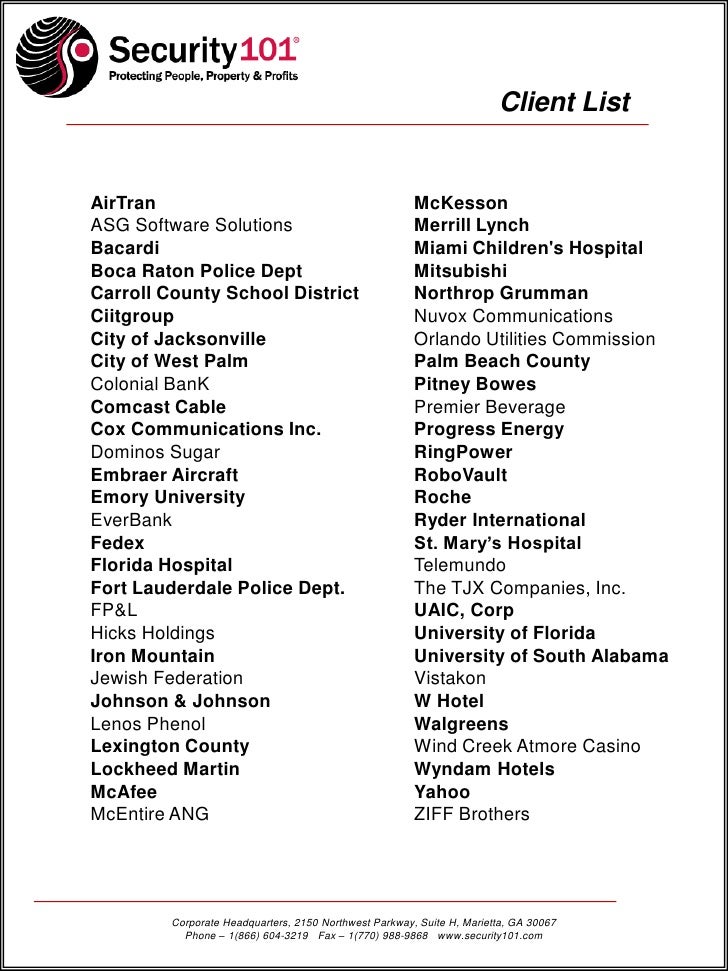 Security101®
Protecting People, Property & Profits

Client List

AirTran
ASG Software Solutions
Bacardi
Boca Raton Police Dept
Carroll County School District
Ciitgroup
City of Jacksonville
City of West Palm
Colonial BanK
Comcast Cable
Cox Communications Inc.
Dominos Sugar
Embraer Aircraft
Emory University
EverBank
Fedex
Florida Hospital
Fort Lauderdale Police Dept.
FP&L
Hicks Holdings
Iron Mountain
Jewish Federation
Johnson & Johnson
Lenos Phenol
Lexington County
Lockheed Martin
McAfee
McEntire ANG

McKesson
Merrill Lynch
Miami Children's Hospital
Mitsubishi
Northrop Grumman
Nuvox Communications
Orlando Utilities Commission
Palm Beach County
Pitney Bowes
Premier Beverage
Progress Energy
RingPower
RoboVault
Roche
Ryder International
St. Mary's Hospital
Telemundo
The TJX Companies, Inc.
UAIC, Corp
University of Florida
University of South Alabama
Vistakon
W Hotel
Walgreens
Wind Creek Atmore Casino
Wyndam Hotels
Yahoo
ZIFF Brothers

Corporate Headquarters, 2150 Northwest Parkway, Suite H, Marietta, GA 30067
Phone – 1(866) 604-3219 Fax – 1(770) 988-9868 www.security101.com